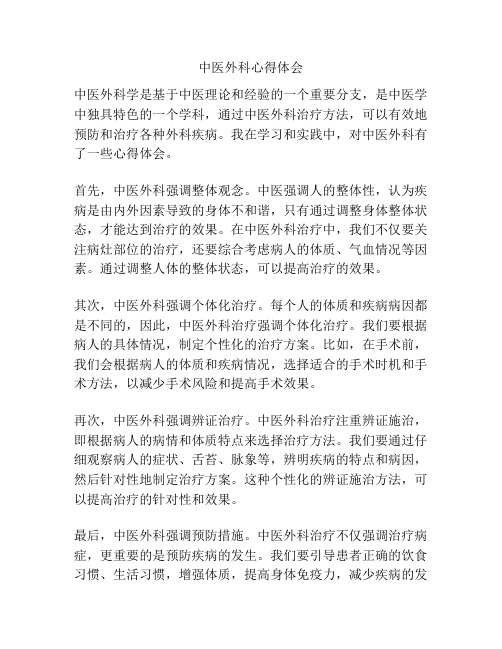 中医外科心得体会

中医外科学是基于中医理论和经验的一个重要分支，是中医学中独具特色的一个学科，通过中医外科治疗方法，可以有效地预防和治疗各种外科疾病。我在学习和实践中，对中医外科有了一些心得体会。

首先，中医外科强调整体观念。中医强调人的整体性，认为疾病是由内外因素导致的身体不和谐，只有通过调整身体整体状态，才能达到治疗的效果。在中医外科治疗中，我们不仅要关注病灶部位的治疗，还要综合考虑病人的体质、气血情况等因素。通过调整人体的整体状态，可以提高治疗的效果。

其次，中医外科强调个体化治疗。每个人的体质和疾病病因都是不同的，因此，中医外科治疗强调个体化治疗。我们要根据病人的具体情况，制定个性化的治疗方案。比如，在手术前，我们会根据病人的体质和疾病情况，选择适合的手术时机和手术方法，以减少手术风险和提高手术效果。

再次，中医外科强调辨证治疗。中医外科治疗注重辨证施治，即根据病人的病情和体质特点来选择治疗方法。我们要通过仔细观察病人的症状、舌苔、脉象等，辨明疾病的特点和病因，然后针对性地制定治疗方案。这种个性化的辨证施治方法，可以提高治疗的针对性和效果。

最后，中医外科强调预防措施。中医外科治疗不仅强调治疗病症，更重要的是预防疾病的发生。我们要引导患者正确的饮食习惯、生活习惯，增强体质，提高身体免疫力，减少疾病的发